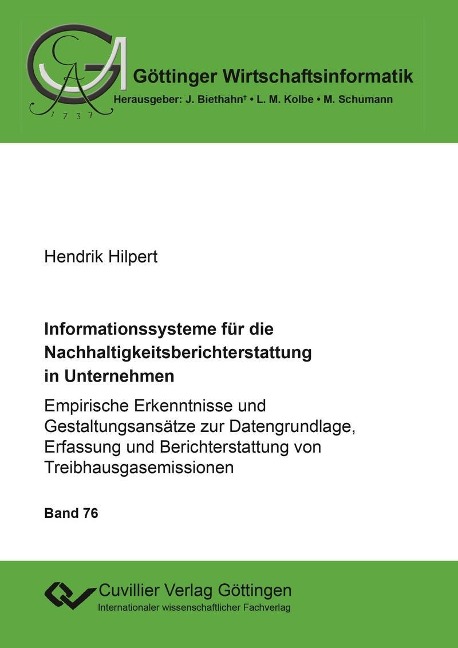 GA
1737

Göttinger Wirtschaftsinformatik
Herausgeber: J. Biethahn† • L. M. Kolbe • M. Schumann

Hendrik Hilpert

Informationssysteme für die Nachhaltigkeitsberichterstattung in Unternehmen

Empirische Erkenntnisse und Gestaltungsansätze zur Datengrundlage, Erfassung und Berichterstattung von Treibhausgasemissionen

Band 76

Cuvillier Verlag Göttingen
Internationaler wissenschaftlicher Fachverlag